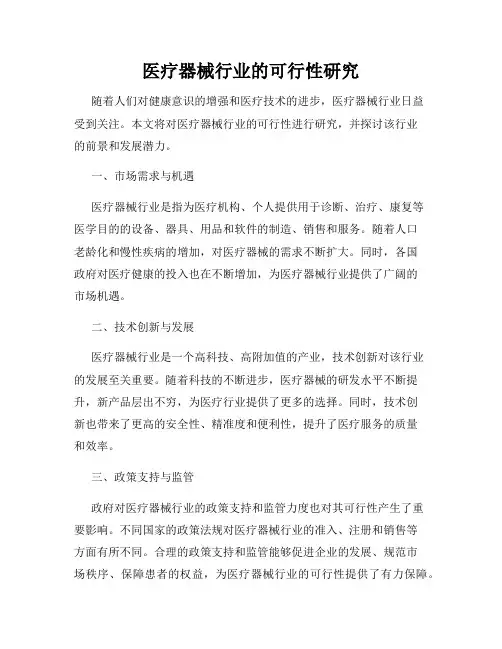 医疗器械行业的可行性研究

随着人们对健康意识的增强和医疗技术的进步，医疗器械行业日益受到关注。本文将对医疗器械行业的可行性进行研究，并探讨该行业的前景和发展潜力。

一、市场需求与机遇

医疗器械行业是指为医疗机构、个人提供用于诊断、治疗、康复等医学目的的设备、器具、用品和软件的制造、销售和服务。随着人口老龄化和慢性疾病的增加，对医疗器械的需求不断扩大。同时，各国政府对医疗健康的投入也在不断增加，为医疗器械行业提供了广阔的市场机遇。

二、技术创新与发展

医疗器械行业是一个高科技、高附加值的产业，技术创新对该行业的发展至关重要。随着科技的不断进步，医疗器械的研发水平不断提升，新产品层出不穷，为医疗行业提供了更多的选择。同时，技术创新也带来了更高的安全性、精准度和便利性，提升了医疗服务的质量和效率。

三、政策支持与监管

政府对医疗器械行业的政策支持和监管力度也对其可行性产生了重要影响。不同国家的政策法规对医疗器械行业的准入、注册和销售等方面有所不同。合理的政策支持和监管能够促进企业的发展、规范市场秩序、保障患者的权益，为医疗器械行业的可行性提供了有力保障。